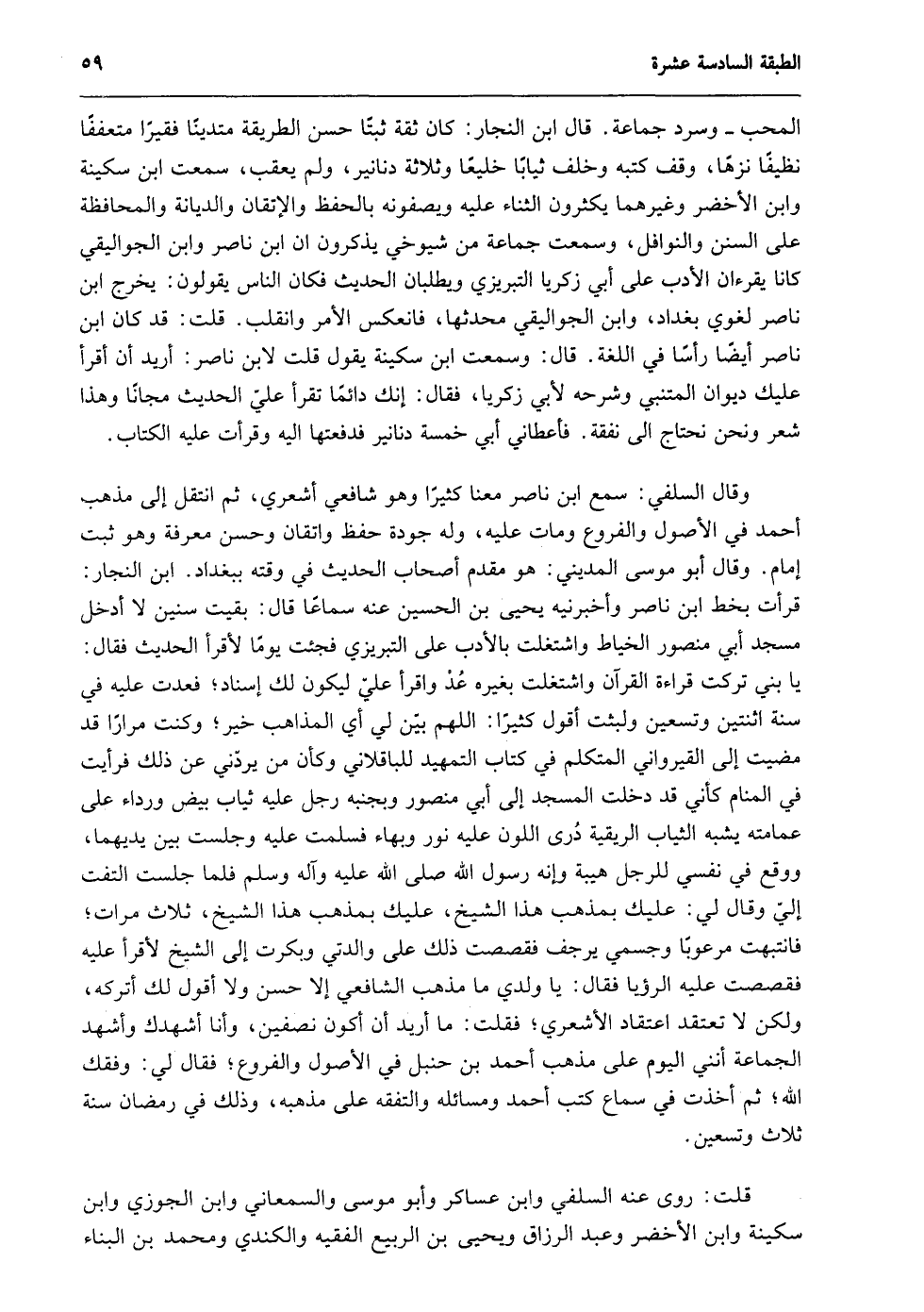 الطبقة السادسة عشرة ٥٩

المحب ـ وسرد جماعة. قال ابن النجار: كان ثقة ثبتًا حسن الطريقة متدينًا فقيرًا متعففًا نظيفًا نزهًا، وقف كتبه وخلف ثيابًا خليعًا وثلاثة دنانير، ولم يعقب، سمعت ابن سكينة وابن الأخضر وغيرهما يكثرون الثناء عليه ويصفونه بالحفظ والإتقان والديانة والمحافظة على السنن والنوافل، وسمعت جماعة من شيوخي يذكرون ان ابن ناصر وابن الجواليقي كانا يقرءان الأدب على أبي زكريا التبريزي ويطلبان الحديث فكان الناس يقولون: يخرج ابن ناصر لغوي بغداد، وابن الجواليقي محدثها، فانعكس الأمر وانقلب. قلت: قد كان ابن ناصر أيضًا رأسًا في اللغة. قال: وسمعت ابن سكينة يقول قلت لابن ناصر: أريد أن أقرأ عليك ديوان المتنبي وشرحه لأبي زكريا، فقال: إنك دائمًا تقرأ عليّ الحديث مجانًا وهذا شعر ونحن نحتاج الى نفقة. فأعطاني أبي خمسة دنانير فدفعتها اليه وقرأت عليه الكتاب.

وقال السلفي: سمع ابن ناصر معنا كثيرًا وهو شافعي أشعري، ثم انتقل إلى مذهب أحمد في الأصول والفروع ومات عليه، وله جودة حفظ واتقان وحسن معرفة وهو ثبت إمام. وقال أبو موسى المديني: هو مقدم أصحاب الحديث في وقته ببغداد. ابن النجار: قرأت بخط ابن ناصر وأخبرنيه يحيى بن الحسين عنه سماعًا قال: بقيت سنين لا أدخل مسجد أبي منصور الخياط واشتغلت بالأدب على التبريزي فجئت يومًا لأقرأ الحديث فقال: يا بني تركت قراءة القرآن واشتغلت بغيره عُدْ واقرأ عليّ ليكون لك إسناد؛ فعدت عليه في سنة اثنتين وتسعين ولبثت أقول كثيرًا: اللهم بيّن لي أي المذاهب خير؛ وكنت مرارًا قد مضيت إلى القيرواني المتكلم في كتاب التمهيد للباقلاني وكأن من يردّني عن ذلك فرأيت في المنام كأني قد دخلت المسجد إلى أبي منصور وبجنبه رجل عليه ثياب بيض ورداء على عمامته يشبه الثياب الريقية دُرى اللون عليه نور وبهاء فسلمت عليه وجلست بين يديهما، ووقع في نفسي للرجل هيبة وإنه رسول الله صلى الله عليه وآله وسلم فلما جلست التفت إليّ وقال لي: عليك بمذهب هذا الشيخ، عليك بمذهب هذا الشيخ، ثلاث مرات؛ فانتبهت مرعوبًا وجسمي يرجف فقصصت ذلك على والدتي وبكرت إلى الشيخ لأقرأ عليه فقصصت عليه الرؤيا فقال: يا ولدي ما مذهب الشافعي إلا حسن ولا أقول لك أتركه، ولكن لا تعتقد اعتقاد الأشعري؛ فقلت: ما أريد أن أكون نصفين، وأنا أشهدك وأشهد الجماعة أنني اليوم على مذهب أحمد بن حنبل في الأصول والفروع؛ فقال لي: وفقك الله؛ ثم أخذت في سماع كتب أحمد ومسائله والتفقه على مذهبه، وذلك في رمضان سنة ثلاث وتسعين.

قلت: روى عنه السلفي وابن عساكر وأبو موسى والسمعاني وابن الجوزي وابن سكينة وابن الأخضر وعبد الرزاق ويحيى بن الربيع الفقيه والكندي ومحمد بن البناء